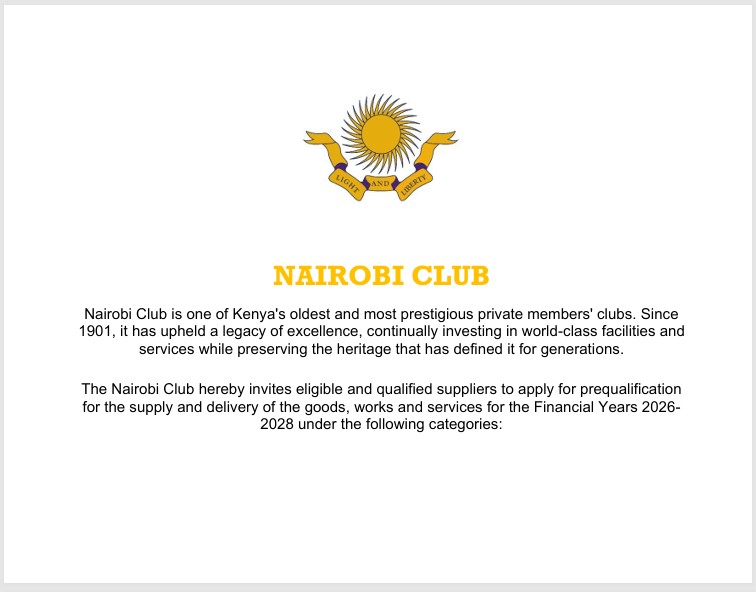 LIGHT AND LIBERTY

NAIROBI CLUB

Nairobi Club is one of Kenya's oldest and most prestigious private members' clubs. Since 1901, it has upheld a legacy of excellence, continually investing in world-class facilities and services while preserving the heritage that has defined it for generations.

The Nairobi Club hereby invites eligible and qualified suppliers to apply for prequalification for the supply and delivery of the goods, works and services for the Financial Years 2026-2028 under the following categories: